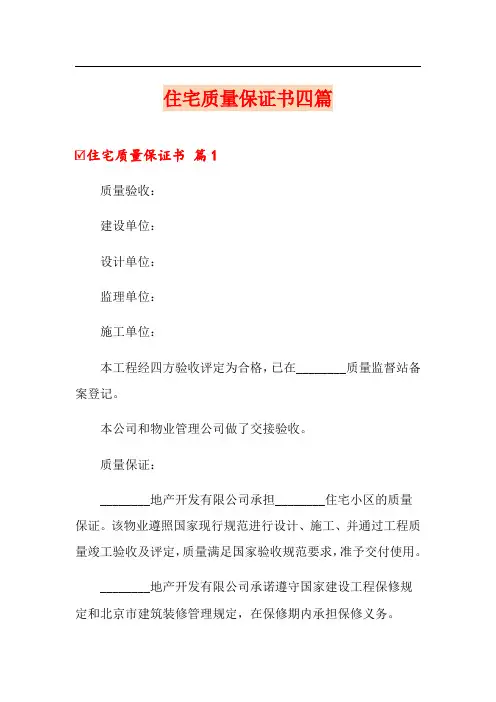 住宅质量保证书四篇

☑住宅质量保证书 篇1

质量验收：

建设单位：

设计单位：

监理单位：

施工单位：

本工程经四方验收评定为合格，已在________质量监督站备案登记。

本公司和物业管理公司做了交接验收。

质量保证：

________地产开发有限公司承担________住宅小区的质量保证。该物业遵照国家现行规范进行设计、施工、并通过工程质量竣工验收及评定，质量满足国家验收规范要求，准予交付使用。

________地产开发有限公司承诺遵守国家建设工程保修规定和北京市建筑装修管理规定，在保修期内承担保修义务。